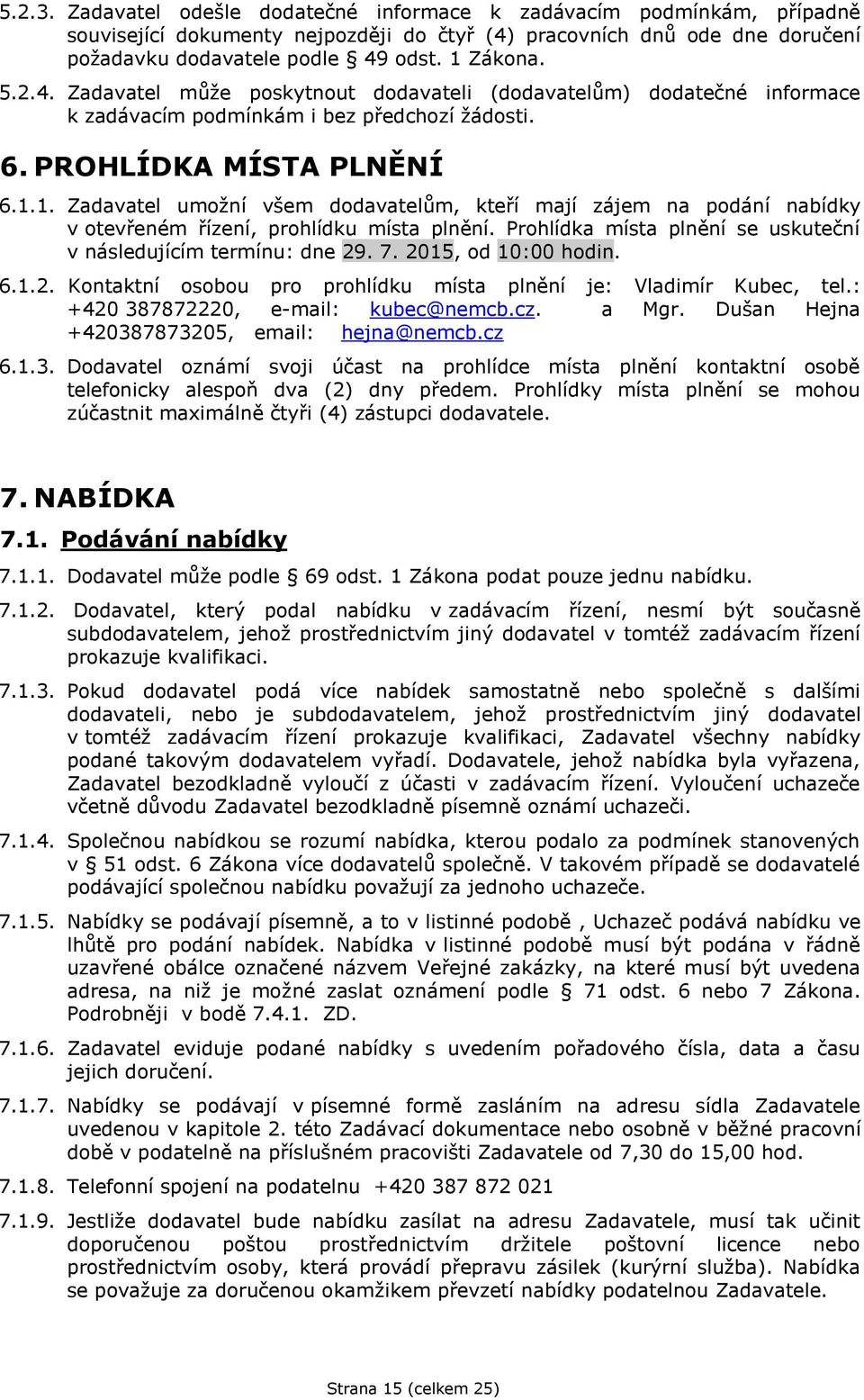 5.2.3. Zadavatel odešle dodatečné informace k zadávacím podmínkám, případně související dokumenty nejpozději do čtyř (4) pracovních dnů ode dne doručení požadavku dodavatele podle § 49 odst. 1 Zákona.

5.2.4. Zadavatel může poskytnout dodavateli (dodavatelům) dodatečné informace k zadávacím podmínkám i bez předchozí žádosti.

6. PROHLÍDKA MÍSTA PLNĚNÍ

6.1.1. Zadavatel umožní všem dodavatelům, kteří mají zájem na podání nabídky v otevřeném řízení, prohlídku místa plnění. Prohlídka místa plnění se uskuteční v následujícím termínu: dne 29. 7. 2015, od 10:00 hodin.

6.1.2. Kontaktní osobou pro prohlídku místa plnění je: Vladimír Kubec, tel.: +420 387872220, e-mail: kubec@nemcb.cz. a Mgr. Dušan Hejna +420387873205, email: hejna@nemcb.cz

6.1.3. Dodavatel oznámí svoji účast na prohlídce místa plnění kontaktní osobě telefonicky alespoň dva (2) dny předem. Prohlídky místa plnění se mohou zúčastnit maximálně čtyři (4) zástupci dodavatele.

7. NABÍDKA

7.1. Podávání nabídky

7.1.1. Dodavatel může podle § 69 odst. 1 Zákona podat pouze jednu nabídku.

7.1.2. Dodavatel, který podal nabídku v zadávacím řízení, nesmí být současně subdodavatelem, jehož prostřednictvím jiný dodavatel v tomtéž zadávacím řízení prokazuje kvalifikaci.

7.1.3. Pokud dodavatel podá více nabídek samostatně nebo společně s dalšími dodavateli, nebo je subdodavatelem, jehož prostřednictvím jiný dodavatel v tomtéž zadávacím řízení prokazuje kvalifikaci, Zadavatel všechny nabídky podané takovým dodavatelem vyřadí. Dodavatele, jehož nabídka byla vyřazena, Zadavatel bezodkladně vyloučí z účasti v zadávacím řízení. Vyloučení uchazeče včetně důvodu Zadavatel bezodkladně písemně oznámí uchazeči.

7.1.4. Společnou nabídkou se rozumí nabídka, kterou podalo za podmínek stanovených v § 51 odst. 6 Zákona více dodavatelů společně. V takovém případě se dodavatelé podávající společnou nabídku považují za jednoho uchazeče.

7.1.5. Nabídky se podávají písemně, a to v listinné podobě , Uchazeč podává nabídku ve lhůtě pro podání nabídek. Nabídka v listinné podobě musí být podána v řádně uzavřené obálce označené názvem Veřejné zakázky, na které musí být uvedena adresa, na niž je možné zaslat oznámení podle § 71 odst. 6 nebo 7 Zákona. Podrobněji v bodě 7.4.1. ZD.

7.1.6. Zadavatel eviduje podané nabídky s uvedením pořadového čísla, data a času jejich doručení.

7.1.7. Nabídky se podávají v písemné formě zasláním na adresu sídla Zadavatele uvedenou v kapitole 2. této Zadávací dokumentace nebo osobně v běžné pracovní době v podatelně na příslušném pracovišti Zadavatele od 7,30 do 15,00 hod.

7.1.8. Telefonní spojení na podatelnu +420 387 872 021

7.1.9. Jestliže dodavatel bude nabídku zasílat na adresu Zadavatele, musí tak učinit doporučenou poštou prostřednictvím držitele poštovní licence nebo prostřednictvím osoby, která provádí přepravu zásilek (kurýrní služba). Nabídka se považuje za doručenou okamžikem převzetí nabídky podatelnou Zadavatele.

Strana 15 (celkem 25)